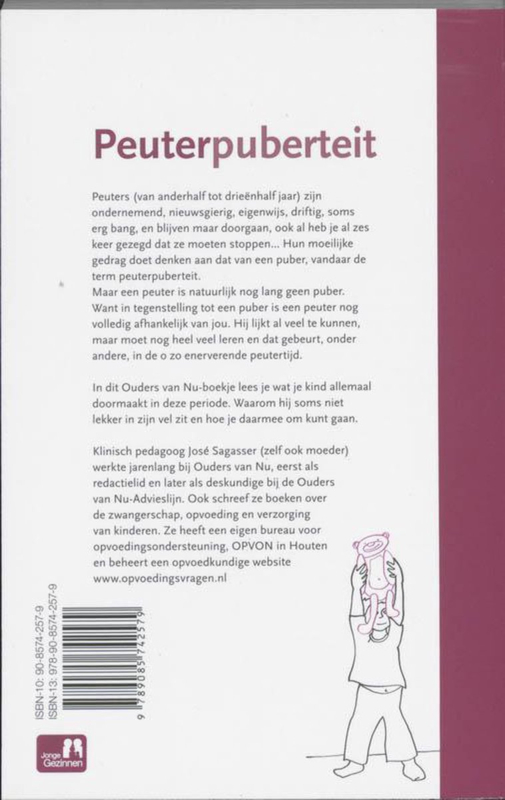 Peuterpuberteit

Peuters (van anderhalf tot drieënhalf jaar) zijn ondernemend, nieuwsgierig, eigenwijs, driftig, soms erg bang, en blijven maar doorgaan, ook al heb je al zes keer gezegd dat ze moeten stoppen... Hun moeilijke gedrag doet denken aan dat van een puber, vandaar de term peuterpuberteit.
Maar een peuter is natuurlijk nog lang geen puber. Want in tegenstelling tot een puber is een peuter nog volledig afhankelijk van jou. Hij lijkt al veel te kunnen, maar moet nog heel veel leren en dat gebeurt, onder andere, in de o zo enerverende peutertijd.

In dit Ouders van Nu-boekje lees je wat je kind allemaal doormaakt in deze periode. Waarom hij soms niet lekker in zijn vel zit en hoe je daarmee om kunt gaan.

Klinisch pedagoog José Sagasser (zelf ook moeder) werkte jarenlang bij Ouders van Nu, eerst als redactielid en later als deskundige bij de Ouders van Nu-Advieslijn. Ook schreef ze boeken over de zwangerschap, opvoeding en verzorging van kinderen. Ze heeft een eigen bureau voor opvoedingsondersteuning, OPVON in Houten en beheert een opvoedkundige website www.opvoedingsvragen.nl

ISBN-10: 90-8574-257-9
ISBN-13: 978-90-8574-257-9

9 789085 742579

Jonge Gezinnen